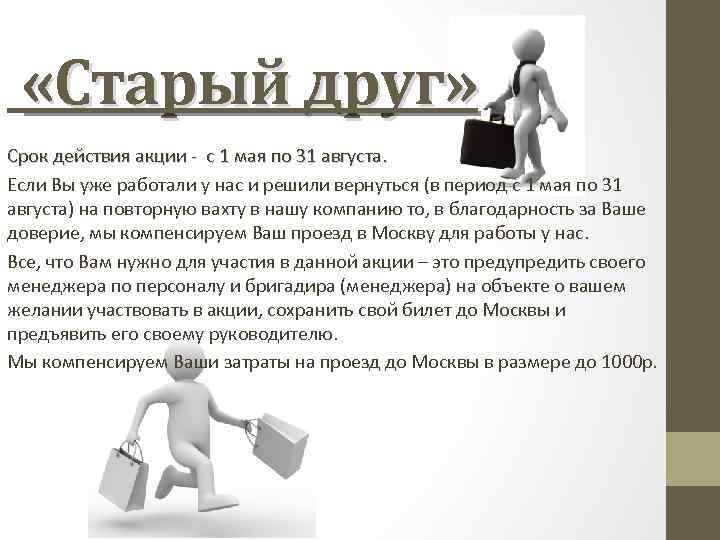 «Старый друг»

Срок действия акции - с 1 мая по 31 августа.

Если Вы уже работали у нас и решили вернуться (в период с 1 мая по 31 августа) на повторную вахту в нашу компанию то, в благодарность за Ваше доверие, мы компенсируем Ваш проезд в Москву для работы у нас.

Все, что Вам нужно для участия в данной акции – это предупредить своего менеджера по персоналу и бригадира (менеджера) на объекте о вашем желании участвовать в акции, сохранить свой билет до Москвы и предъявить его своему руководителю.

Мы компенсируем Ваши затраты на проезд до Москвы в размере до 1000р.